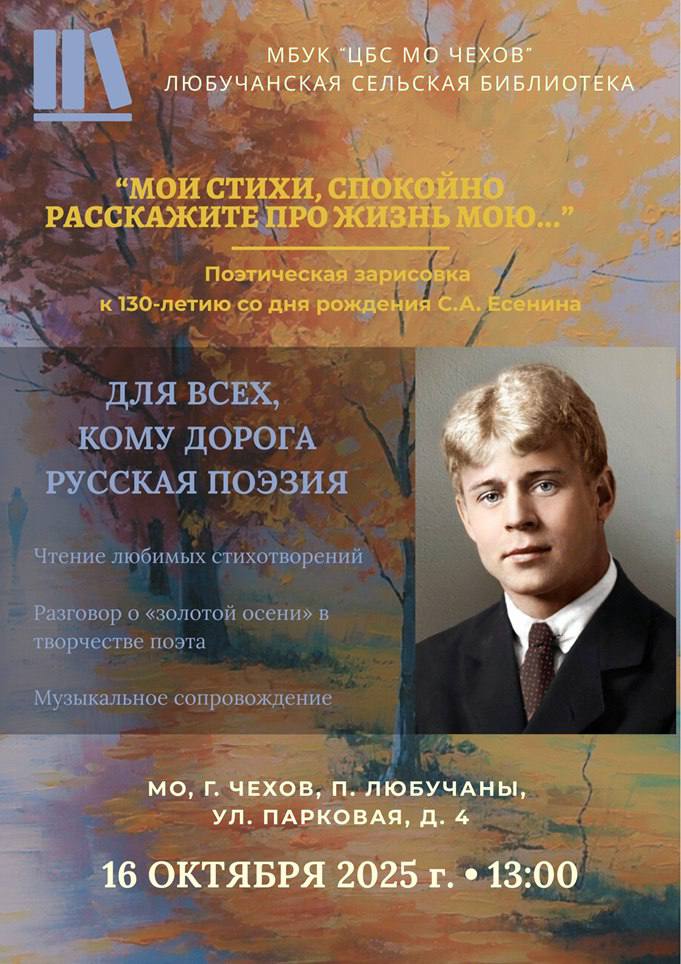 МБУК "ЦБС МО ЧЕХОВ"
ЛЮБУЧАНСКАЯ СЕЛЬСКАЯ БИБЛИОТЕКА

"МОИ СТИХИ, СПОКОЙНО
РАССКАЖИТЕ ПРО ЖИЗНЬ МОЮ..."

Поэтическая зарисовка
к 130-летию со дня рождения С.А. Есенина

ДЛЯ ВСЕХ,
КОМУ ДОРОГА
РУССКАЯ ПОЭЗИЯ

Чтение любимых стихотворений

Разговор о «золотой осени» в творчестве поэта

Музыкальное сопровождение

МО, Г. ЧЕХОВ, П. ЛЮБУЧАНЫ,
УЛ. ПАРКОВАЯ, Д. 4

16 ОКТЯБРЯ 2025 г. • 13:00